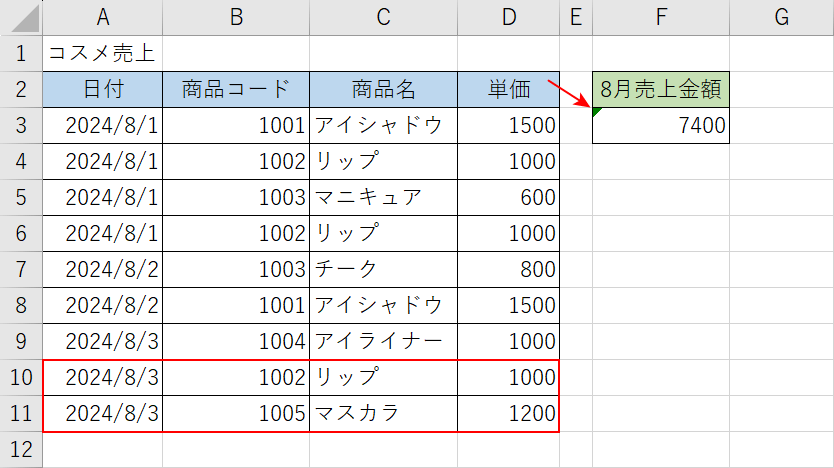 | | A | B | C | D | E | F | G |
|---|---|---|---|---|---|---|---|
| 1 | コスメ売上 | | | | | | |
| 2 | 日付 | 商品コード | 商品名 | 単価 | | 8月売上金額 | |
| 3 | 2024/8/1 | 1001 | アイシャドウ | 1500 | | 7400 | |
| 4 | 2024/8/1 | 1002 | リップ | 1000 | | | |
| 5 | 2024/8/1 | 1003 | マニキュア | 600 | | | |
| 6 | 2024/8/1 | 1002 | リップ | 1000 | | | |
| 7 | 2024/8/2 | 1003 | チーク | 800 | | | |
| 8 | 2024/8/2 | 1001 | アイシャドウ | 1500 | | | |
| 9 | 2024/8/3 | 1004 | アイライナー | 1000 | | | |
| 10 | 2024/8/3 | 1002 | リップ | 1000 | | | |
| 11 | 2024/8/3 | 1005 | マスカラ | 1200 | | | |
| 12 | | | | | | | |